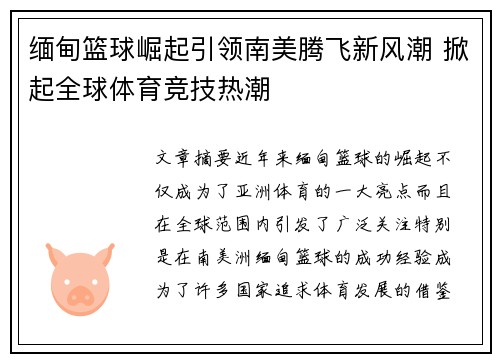 缅甸篮球崛起引领南美腾飞新风潮 掀起全球体育竞技热潮

文章摘要近年来缅甸篮球的崛起不仅成为了亚洲体育的一大亮点而且在全球范围内引发了广泛关注特别是在南美洲缅甸篮球的成功经验成为了许多国家追求体育发展的借鉴